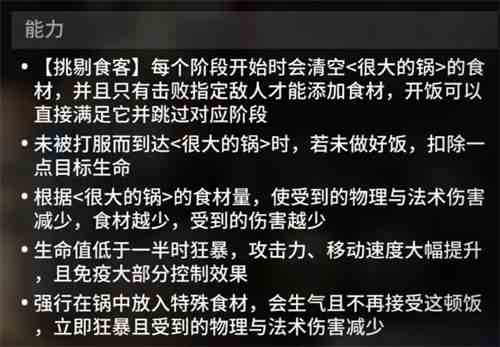 能力

• 【挑剔食客】每个阶段开始时会清空<很大的锅>的食材，并且只有击败指定敌人才能添加食材，开饭可以直接满足它并跳过对应阶段

• 未被打服而到达<很大的锅>时，若未做好饭，扣除一点目标生命

• 根据<很大的锅>的食材量，使受到的物理与法术伤害减少，食材越少，受到的伤害越少

• 生命值低于一半时狂暴，攻击力、移动速度大幅提升，且免疫大部分控制效果

• 强行在锅中放入特殊食材，会生气且不再接受这顿饭，立即狂暴且受到的物理与法术伤害减少